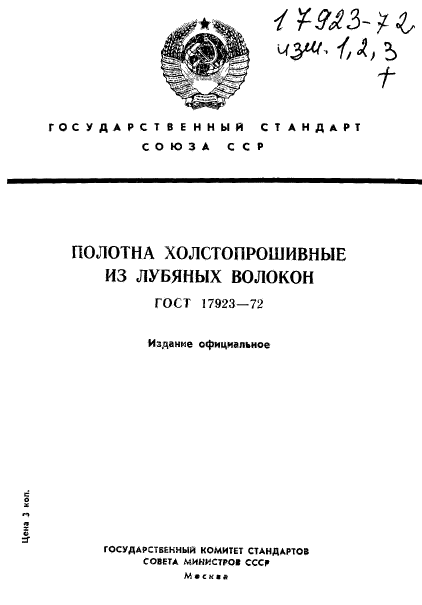 17923-72
изм. 1, 2, 3
+

ГОСУДАРСТВЕННЫЙ СТАНДАРТ
СОЮЗА ССР

ПОЛОТНА ХОЛСТОПРОШИВНЫЕ
ИЗ ЛУБЯНЫХ ВОЛОКОН

ГОСТ 17923—72

Издание официальное

Цена 3 коп.

ГОСУДАРСТВЕННЫЙ КОМИТЕТ СТАНДАРТОВ
СОВЕТА МИНИСТРОВ СССР
Москва